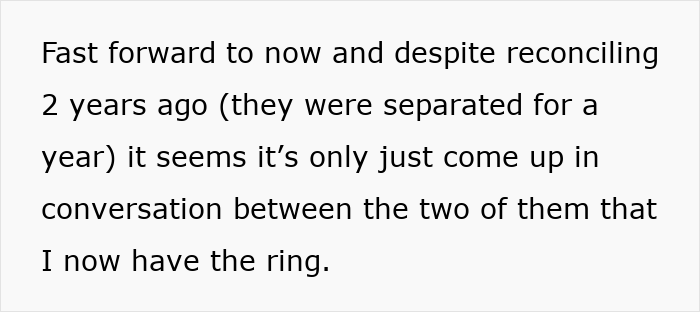 Fast forward to now and despite reconciling 2 years ago (they were separated for a year) it seems it’s only just come up in conversation between the two of them that I now have the ring.